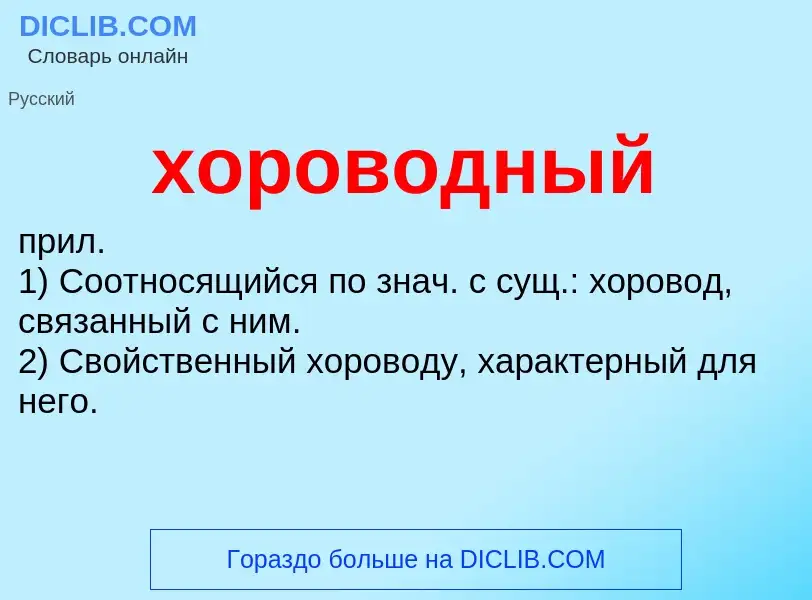 DICLIB.COM
Словарь онлайн

Русский

хороводный

прил.
1) Соотносящийся по знач. с сущ.: хоровод, связанный с ним.
2) Свойственный хороводу, характерный для него.

Гораздо больше на DICLIB.COM